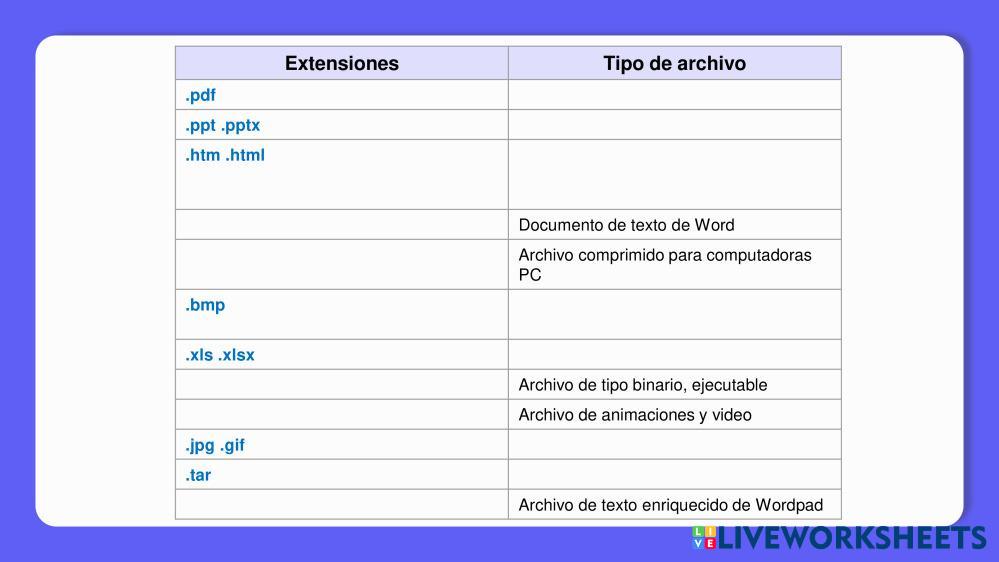 | Extensiones | Tipo de archivo |
|---|---|
| .pdf | |
| .ppt .pptx | |
| .htm .html | |
| | Documento de texto de Word |
| | Archivo comprimido para computadoras PC |
| .bmp | |
| .xls .xlsx | |
| | Archivo de tipo binario, ejecutable |
| | Archivo de animaciones y video |
| .jpg .gif | |
| .tar | |
| | Archivo de texto enriquecido de Wordpad |

LIVEWORKSHEETS